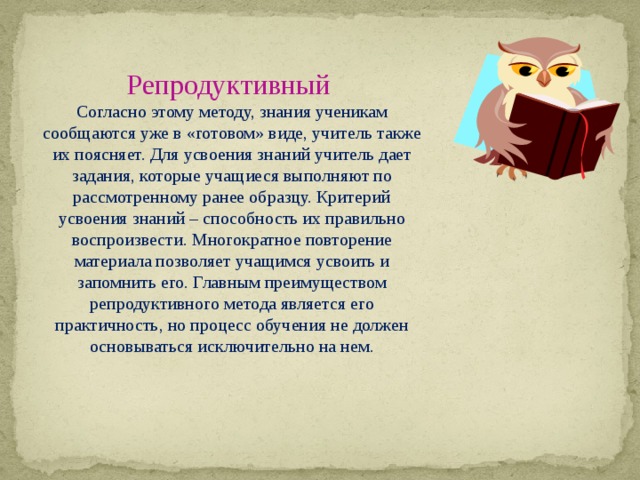 Репродуктивный

Согласно этому методу, знания ученикам сообщаются уже в «готовом» виде, учитель также их поясняет. Для усвоения знаний учитель дает задания, которые учащиеся выполняют по рассмотренному ранее образцу. Критерий усвоения знаний – способность их правильно воспроизвести. Многократное повторение материала позволяет учащимся усвоить и запомнить его. Главным преимуществом репродуктивного метода является его практичность, но процесс обучения не должен основываться исключительно на нем.